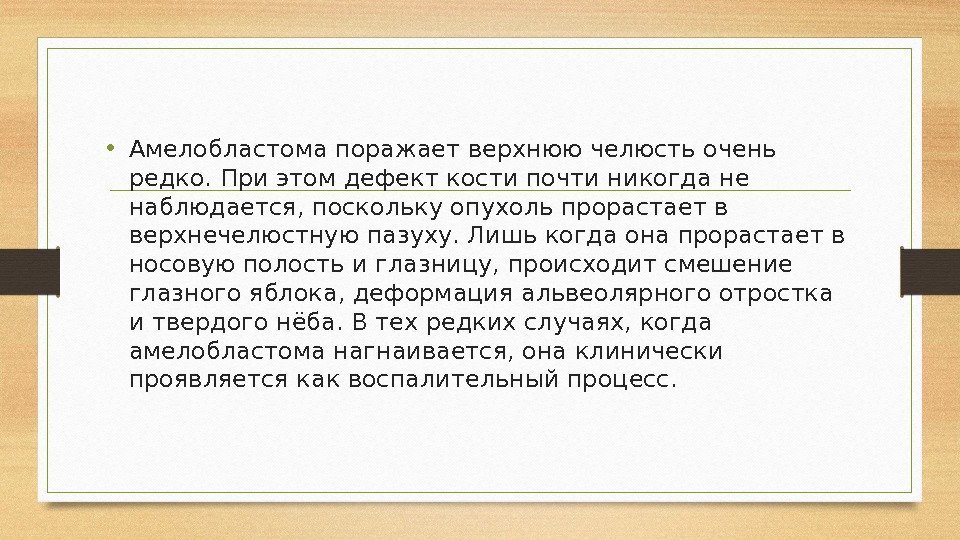 • Амелобластома поражает верхнюю челюсть очень редко. При этом дефект кости почти никогда не наблюдается, поскольку опухоль прорастает в верхнечелюстную пазуху. Лишь когда она прорастает в носовую полость и глазницу, происходит смешение глазного яблока, деформация альвеолярного отростка и твердого нёба. В тех редких случаях, когда амелобластома нагнаивается, она клинически проявляется как воспалительный процесс.